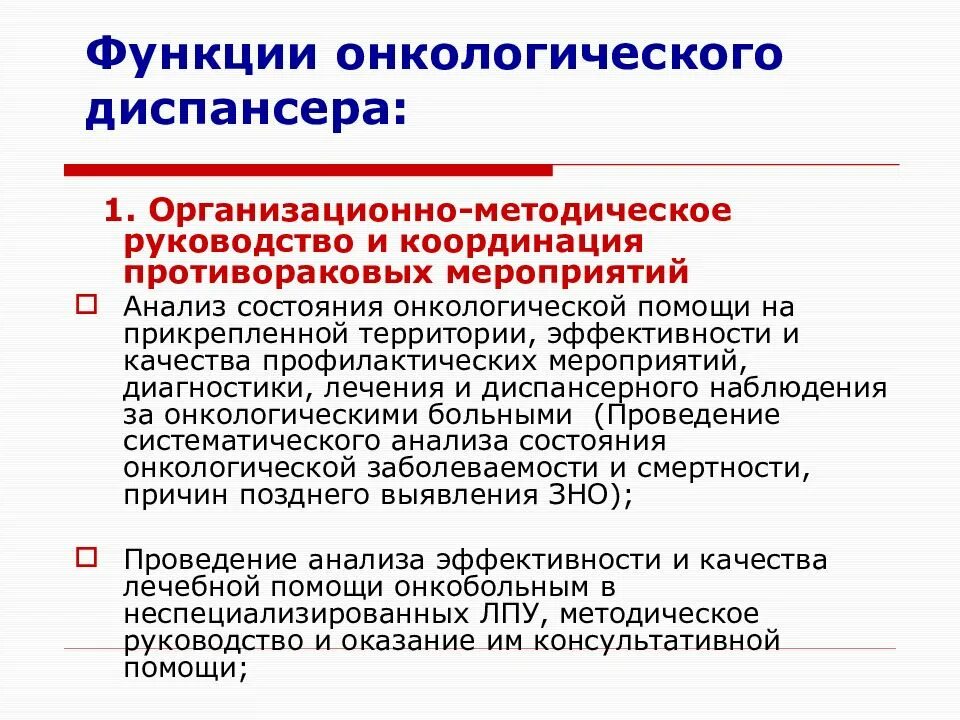 Функции онкологического диспансера:

1. Организационно-методическое руководство и координация противораковых мероприятий

Анализ состояния онкологической помощи на прикрепленной территории, эффективности и качества профилактических мероприятий, диагностики, лечения и диспансерного наблюдения за онкологическими больными (Проведение систематического анализа состояния онкологической заболеваемости и смертности, причин позднего выявления ЗНО);

Проведение анализа эффективности и качества лечебной помощи онкобольным в неспециализированных ЛПУ, методическое руководство и оказание им консультативной помощи;